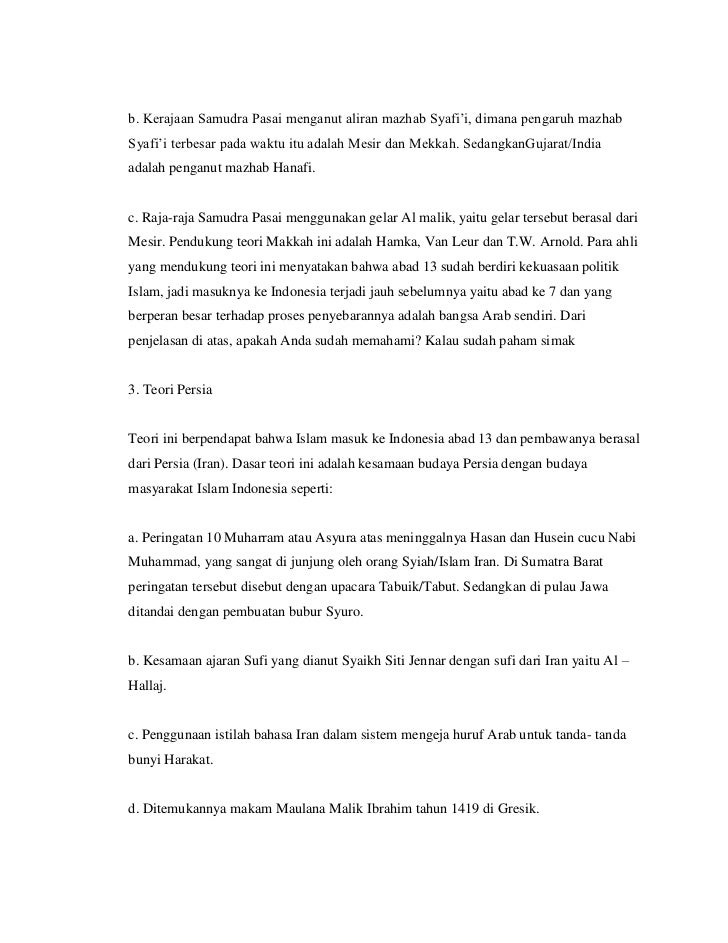 b. Kerajaan Samudra Pasai menganut aliran mazhab Syafi'i, dimana pengaruh mazhab Syafi'i terbesar pada waktu itu adalah Mesir dan Mekkah. SedangkanGujarat/India adalah penganut mazhab Hanafi.

c. Raja-raja Samudra Pasai menggunakan gelar Al malik, yaitu gelar tersebut berasal dari Mesir. Pendukung teori Makkah ini adalah Hamka, Van Leur dan T.W. Arnold. Para ahli yang mendukung teori ini menyatakan bahwa abad 13 sudah berdiri kekuasaan politik Islam, jadi masuknya ke Indonesia terjadi jauh sebelumnya yaitu abad ke 7 dan yang berperan besar terhadap proses penyebarannya adalah bangsa Arab sendiri. Dari penjelasan di atas, apakah Anda sudah memahami? Kalau sudah paham simak

3. Teori Persia

Teori ini berpendapat bahwa Islam masuk ke Indonesia abad 13 dan pembawanya berasal dari Persia (Iran). Dasar teori ini adalah kesamaan budaya Persia dengan budaya masyarakat Islam Indonesia seperti:

a. Peringatan 10 Muharram atau Asyura atas meninggalnya Hasan dan Husein cucu Nabi Muhammad, yang sangat di junjung oleh orang Syiah/Islam Iran. Di Sumatra Barat peringatan tersebut disebut dengan upacara Tabuik/Tabut. Sedangkan di pulau Jawa ditandai dengan pembuatan bubur Syuro.

b. Kesamaan ajaran Sufi yang dianut Syaikh Siti Jennar dengan sufi dari Iran yaitu Al – Hallaj.

c. Penggunaan istilah bahasa Iran dalam sistem mengeja huruf Arab untuk tanda- tanda bunyi Harakat.

d. Ditemukannya makam Maulana Malik Ibrahim tahun 1419 di Gresik.